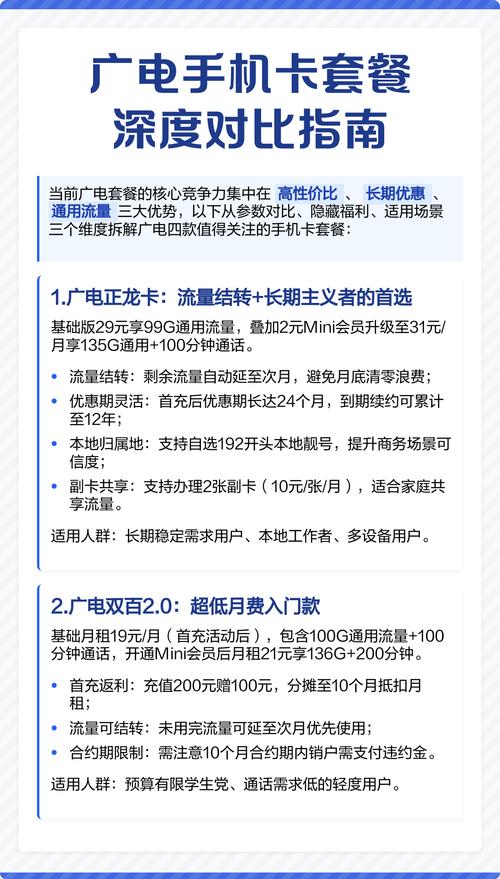 广电手机卡套餐
深度对比指南

当前广电套餐的核心竞争力集中在 高性价比 、 长期优惠 、 通用流量 三大优势，以下从参数对比、隐藏福利、适用场景三个维度拆解广电四款值得关注的手机卡套餐：

1.广电正龙卡：流量结转+长期主义者的首选

基础版29元享99G通用流量，叠加2元Mini会员升级至31元/月享135G通用+100分钟通话。

• 流量结转：剩余流量自动延至次月，避免月底清零浪费；
• 优惠期灵活：首充后优惠期长达24个月，到期续约可累计至12年；
• 本地归属地：支持自选192开头本地靓号，提升商务场景可信度；
• 副卡共享：支持办理2张副卡（10元/张/月），适合家庭共享流量。

适用人群：长期稳定需求用户、本地工作者、多设备用户。

2.广电双百2.0：超低月费入门款

基础月租19元/月（首充活动后），包含100G通用流量+100分钟通话，开通Mini会员后月租21元享136G+200分钟。

• 首充返利：充值200元赠100元，分摊至10个月抵扣月租；
• 流量可结转：未用完流量可延至次月优先使用；
• 合约期限制：需注意10个月合约期内销户需支付违约金。

适用人群：预算有限学生党、通话需求低的轻度用户。